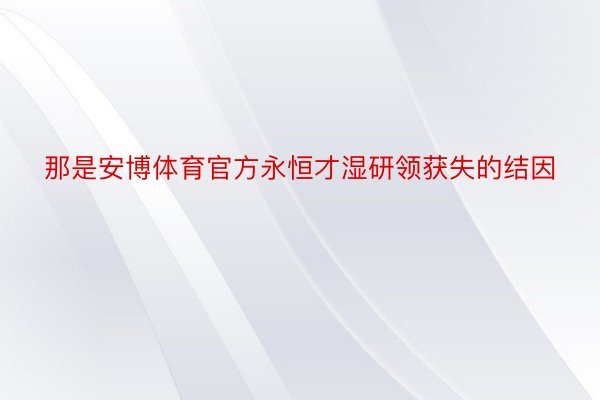 那是安博体育官方永恒才湿研领获失的结因